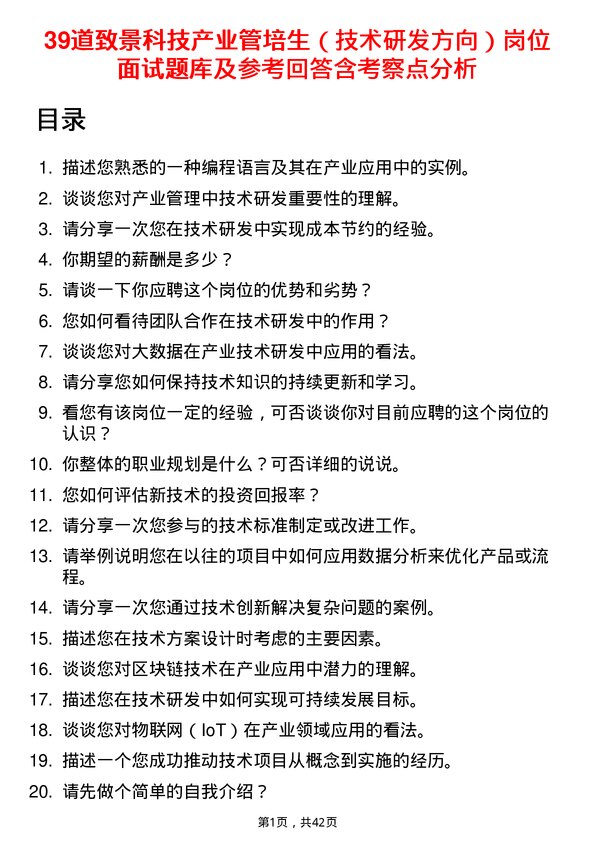 39道致景科技产业管培生（技术研发方向）岗位面试题库及参考回答含考察点分析

目录

1. 描述您熟悉的一种编程语言及其在产业应用中的实例。
2. 谈谈您对产业管理中技术研发重要性的理解。
3. 请分享一次您在技术研发中实现成本节约的经验。
4. 你期望的薪酬是多少？
5. 请谈一下你应聘这个岗位的优势和劣势？
6. 您如何看待团队合作在技术研发中的作用？
7. 谈谈您对大数据在产业技术研发中应用的看法。
8. 请分享您如何保持技术知识的持续更新和学习。
9. 看您有该岗位一定的经验，可否谈谈你对目前应聘的这个岗位的认识？
10. 你整体的职业规划是什么？可否详细的说说。
11. 您如何评估新技术的投资回报率？
12. 请分享一次您参与的技术标准制定或改进工作。
13. 请举例说明您在以往的项目中如何应用数据分析来优化产品或流程。
14. 请分享一次您通过技术创新解决复杂问题的案例。
15. 描述您在技术方案设计时考虑的主要因素。
16. 谈谈您对区块链技术在产业应用中潜力的理解。
17. 描述您在技术研发中如何实现可持续发展目标。
18. 谈谈您对物联网（IoT）在产业领域应用的看法。
19. 描述一个您成功推动技术项目从概念到实施的经历。
20. 请先做个简单的自我介绍？

第1页，共42页